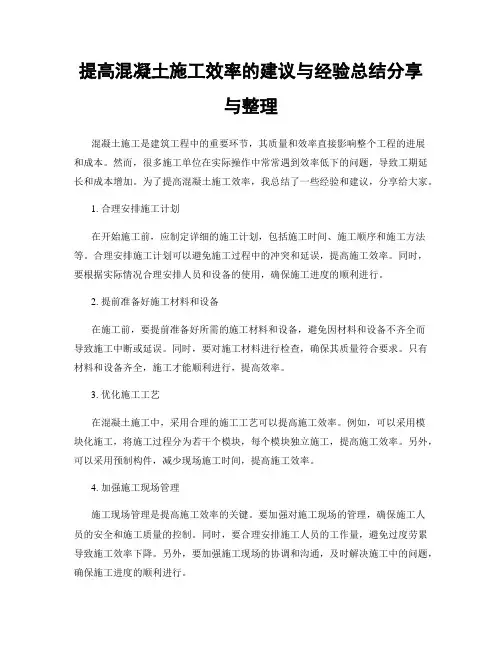 提高混凝土施工效率的建议与经验总结分享与整理

混凝土施工是建筑工程中的重要环节，其质量和效率直接影响整个工程的进展和成本。然而，很多施工单位在实际操作中常常遇到效率低下的问题，导致工期延长和成本增加。为了提高混凝土施工效率，我总结了一些经验和建议，分享给大家。

1. 合理安排施工计划

在开始施工前，应制定详细的施工计划，包括施工时间、施工顺序和施工方法等。合理安排施工计划可以避免施工过程中的冲突和延误，提高施工效率。同时，要根据实际情况合理安排人员和设备的使用，确保施工进度的顺利进行。

2. 提前准备好施工材料和设备

在施工前，要提前准备好所需的施工材料和设备，避免因材料和设备不齐全而导致施工中断或延误。同时，要对施工材料进行检查，确保其质量符合要求。只有材料和设备齐全，施工才能顺利进行，提高效率。

3. 优化施工工艺

在混凝土施工中，采用合理的施工工艺可以提高施工效率。例如，可以采用模块化施工，将施工过程分为若干个模块，每个模块独立施工，提高施工效率。另外，可以采用预制构件，减少现场施工时间，提高施工效率。

4. 加强施工现场管理

施工现场管理是提高施工效率的关键。要加强对施工现场的管理，确保施工人员的安全和施工质量的控制。同时，要合理安排施工人员的工作量，避免过度劳累导致施工效率下降。另外，要加强施工现场的协调和沟通，及时解决施工中的问题，确保施工进度的顺利进行。